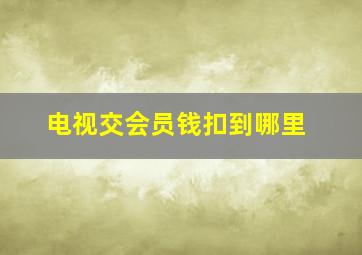 电视交会员钱扣到哪里